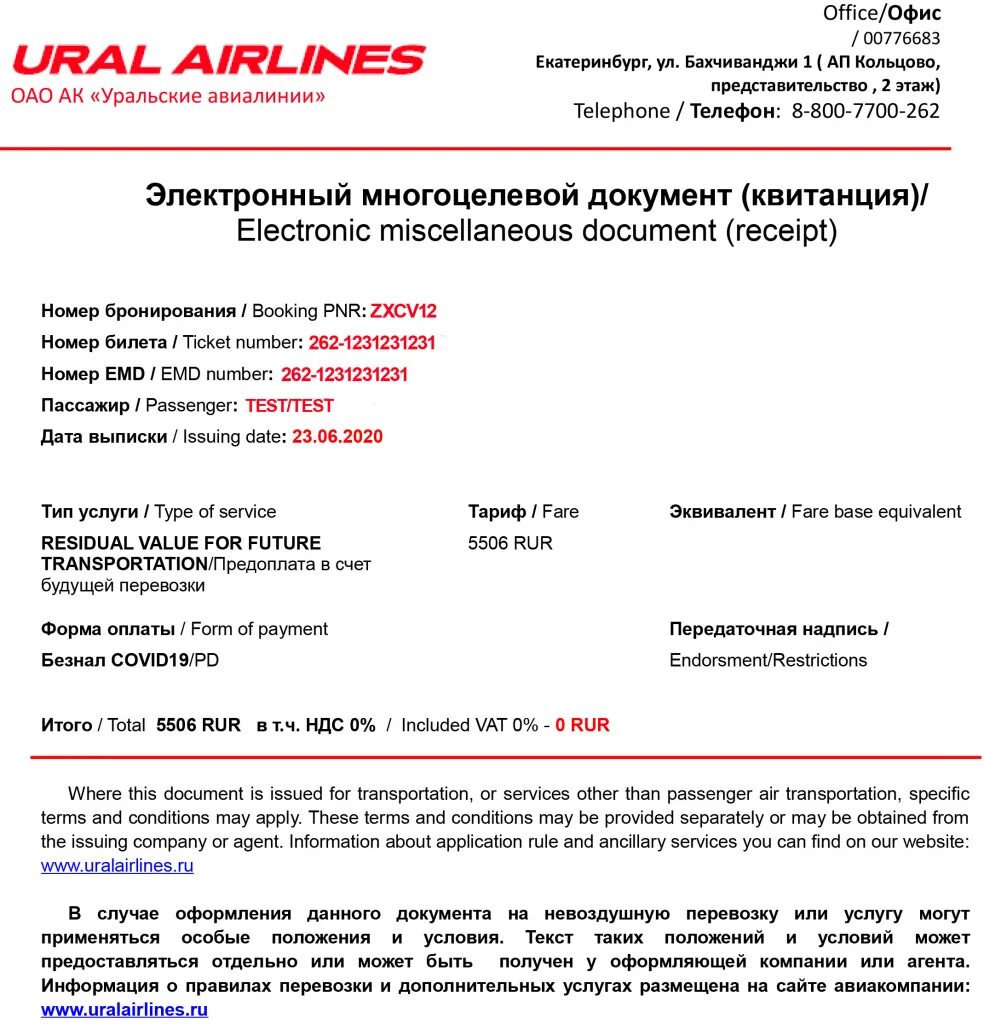 URAL AIRLINES
ОАО АК «Уральские авиалинии»

Office/Офис
/ 00776683
Екатеринбург, ул. Бахчиванджи 1 ( АП Кольцово, представительство , 2 этаж)
Telephone / Телефон: 8-800-7700-262

Электронный многоцелевой документ (квитанция)/
Electronic miscellaneous document (receipt)

Номер бронирования / Booking PNR: ZXCV12
Номер билета / Ticket number: 262-1231231231
Номер EMD / EMD number: 262-1231231231
Пассажир / Passenger: TEST/TEST
Дата выписки / Issuing date: 23.06.2020

Тип услуги / Type of service
RESIDUAL VALUE FOR FUTURE TRANSPORTATION/Предоплата в счет будущей перевозки

Тариф / Fare
5506 RUR

Эквивалент / Fare base equivalent

Форма оплаты / Form of payment
Безнал COVID19/PD

Передаточная надпись /
Endorsment/Restrictions

Итого / Total 5506 RUR в т.ч. НДС 0% / Included VAT 0% - 0 RUR

Where this document is issued for transportation, or services other than passenger air transportation, specific terms and conditions may apply. These terms and conditions may be provided separately or may be obtained from the issuing company or agent. Information about application rule and ancillary services you can find on our website: www.uralairlines.ru

В случае оформления данного документа на невоздушную перевозку или услугу могут применяться особые положения и условия. Текст таких положений и условий может предоставляться отдельно или может быть получен у оформляющей компании или агента. Информация о правилах перевозки и дополнительных услугах размещена на сайте авиакомпании: www.uralairlines.ru